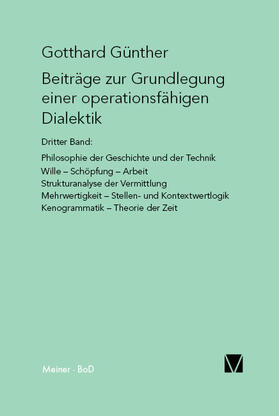 Gotthard Günther

Beiträge zur Grundlegung einer operationsfähigen Dialektik

Dritter Band:

Philosophie der Geschichte und der Technik
Wille – Schöpfung – Arbeit
Strukturanalyse der Vermittlung
Mehrwertigkeit – Stellen- und Kontextwertlogik
Kenogrammatik – Theorie der Zeit

Meiner · BoD